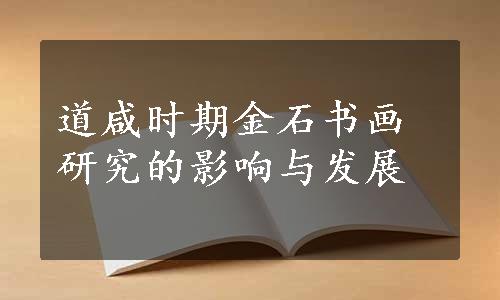 道咸时期金石书画研究的影响与发展